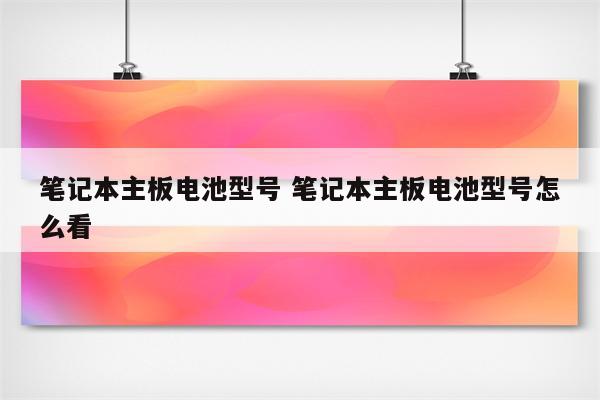 笔记本主板电池型号 笔记本主板电池型号怎么看